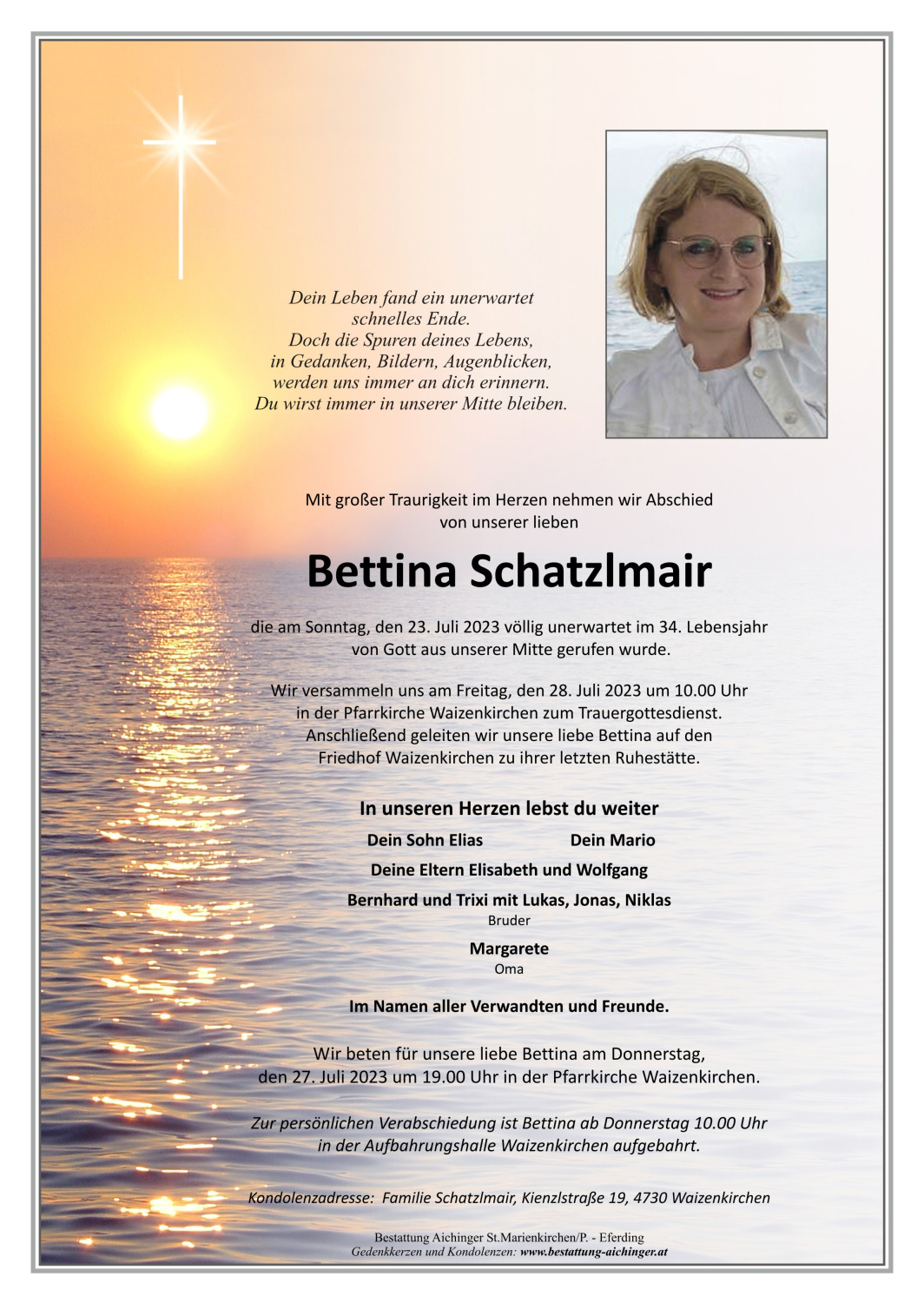 Dein Leben fand ein unerwartet schnelles Ende.
Doch die Spuren deines Lebens, in Gedanken, Bildern, Augenblicken, werden uns immer an dich erinnern.
Du wirst immer in unserer Mitte bleiben.

Mit großer Traurigkeit im Herzen nehmen wir Abschied von unserer lieben

Bettina Schatzlmair

die am Sonntag, den 23. Juli 2023 völlig unerwartet im 34. Lebensjahr von Gott aus unserer Mitte gerufen wurde.

Wir versammeln uns am Freitag, den 28. Juli 2023 um 10.00 Uhr in der Pfarrkirche Waizenkirchen zum Trauergottesdienst. Anschließend geleiten wir unsere liebe Bettina auf den Friedhof Waizenkirchen zu ihrer letzten Ruhestätte.

In unseren Herzen lebst du weiter

Dein Sohn Elias

Dein Mario

Deine Eltern Elisabeth und Wolfgang

Bernhard und Trixi mit Lukas, Jonas, Niklas
Bruder

Margarete
Oma

Im Namen aller Verwandten und Freunde.

Wir beten für unsere liebe Bettina am Donnerstag, den 27. Juli 2023 um 19.00 Uhr in der Pfarrkirche Waizenkirchen.

Zur persönlichen Verabschiedung ist Bettina ab Donnerstag 10.00 Uhr in der Aufbahrungshalle Waizenkirchen aufgebahrt.

Kondolenzadresse: Familie Schatzlmair, Kienzlstraße 19, 4730 Waizenkirchen

Bestattung Aichinger St.Marienkirchen/P. - Eferding
Gedenkkerzen und Kondolenzen: www.bestattung-aichinger.at